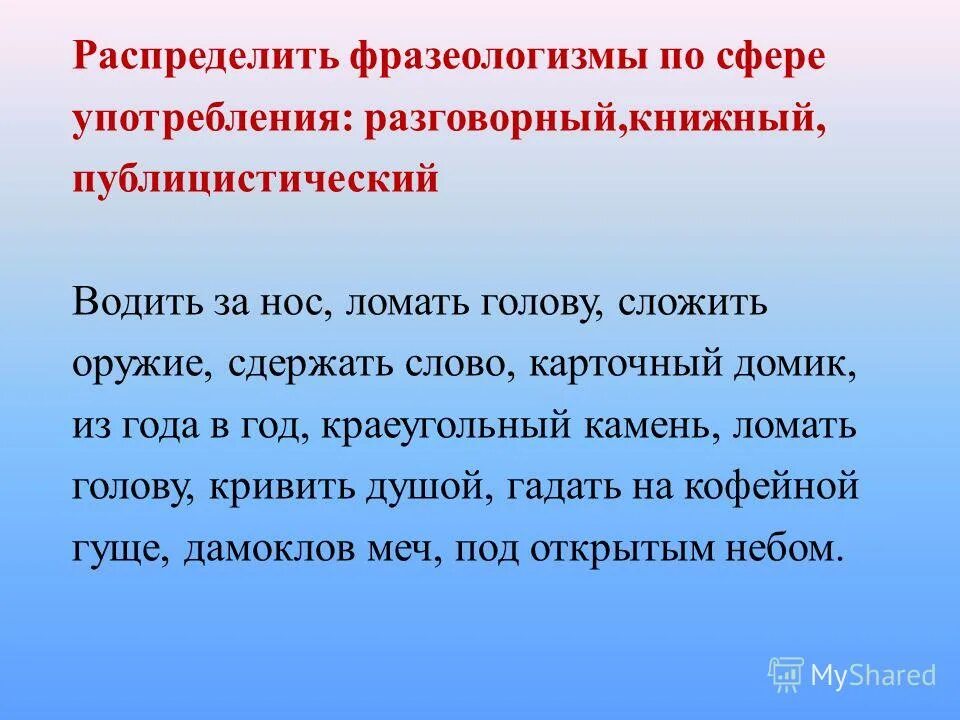 Распределить фразеологизмы по сфере употребления: разговорный,книжный, публицистический

Водить за нос, ломать голову, сложить оружие, сдержать слово, карточный домик, из года в год, краеугольный камень, ломать голову, кривить душой, гадать на кофейной гуще, дамоклов меч, под открытым небом.

MyShared